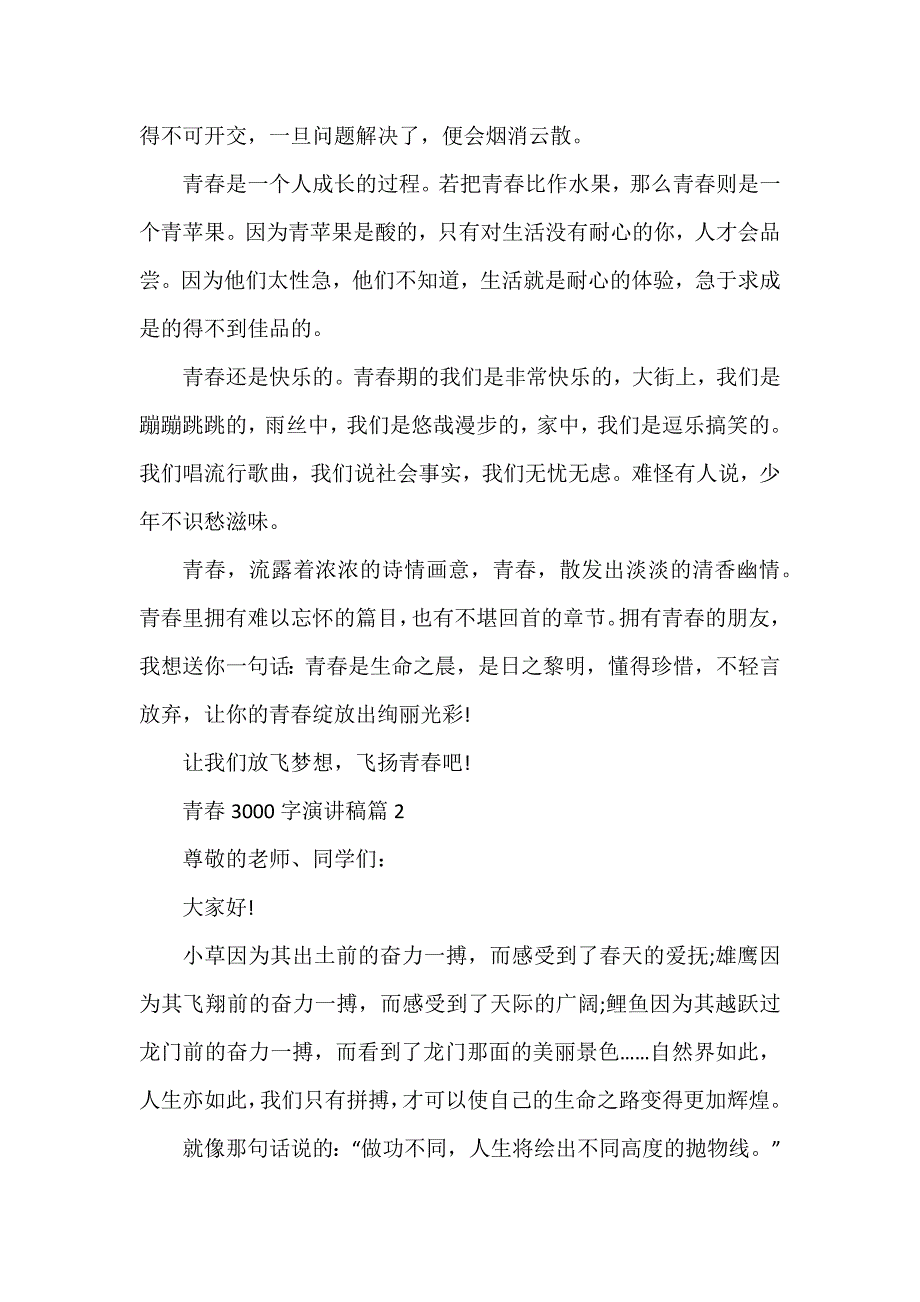 得不可开交，一旦问题解决了，便会烟消云散。

青春是一个人成长的过程。若把青春比作水果，那么青春则是一个青苹果。因为青苹果是酸的，只有对生活没有耐心的你，人才会品尝。因为他们太性急，他们不知道，生活就是耐心的体验，急于求成是的得不到佳品的。

青春还是快乐的。青春期的我们是非常快乐的，大街上，我们是蹦蹦跳跳的，雨丝中，我们是悠哉漫步的，家中，我们是逗乐搞笑的。我们唱流行歌曲，我们说社会事实，我们无忧无虑。难怪有人说，少年不识愁滋味。

青春，流露着浓浓的诗情画意，青春，散发出淡淡的清香幽情。青春里拥有难以忘怀的篇目，也有不堪回首的章节。拥有青春的朋友，我想送你一句话：青春是生命之晨，是日之黎明，懂得珍惜，不轻言放弃，让你的青春绽放出绚丽光彩!

让我们放飞梦想，飞扬青春吧!

青春 3000 字演讲稿篇 2

尊敬的老师、同学们：

大家好!

小草因为其出土前的奋力一搏，而感受到了春天的爱抚;雄鹰因为其飞翔前的奋力一搏，而感受到了天际的广阔;鲤鱼因为其越跃过龙门前的奋力一搏，而看到了龙门那面的美丽景色……自然界如此，人生亦如此，我们只有拼搏，才可以使自己的生命之路变得更加辉煌。

就像那句话说的：“做功不同，人生将绘出不同高度的抛物线。”